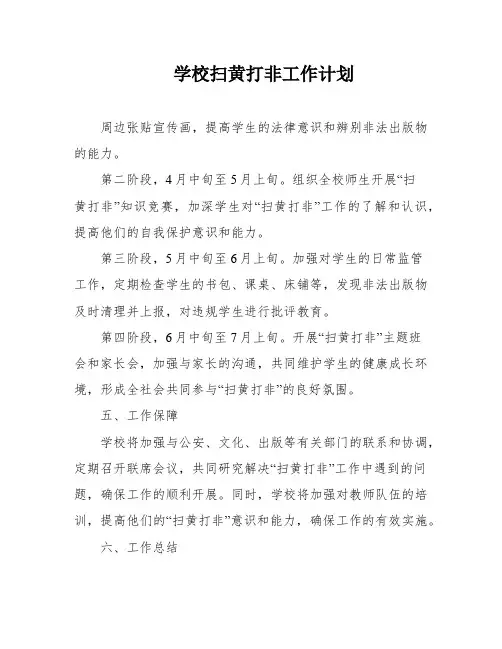 学校扫黄打非工作计划

周边张贴宣传画，提高学生的法律意识和辨别非法出版物的能力。

第二阶段，4月中旬至5月上旬。组织全校师生开展“扫黄打非”知识竞赛，加深学生对“扫黄打非”工作的了解和认识，提高他们的自我保护意识和能力。

第三阶段，5月中旬至6月上旬。加强对学生的日常监管工作，定期检查学生的书包、课桌、床铺等，发现非法出版物及时清理并上报，对违规学生进行批评教育。

第四阶段，6月中旬至7月上旬。开展“扫黄打非”主题班会和家长会，加强与家长的沟通，共同维护学生的健康成长环境，形成全社会共同参与“扫黄打非”的良好氛围。

五、工作保障

学校将加强与公安、文化、出版等有关部门的联系和协调，定期召开联席会议，共同研究解决“扫黄打非”工作中遇到的问题，确保工作的顺利开展。同时，学校将加强对教师队伍的培训，提高他们的“扫黄打非”意识和能力，确保工作的有效实施。

六、工作总结